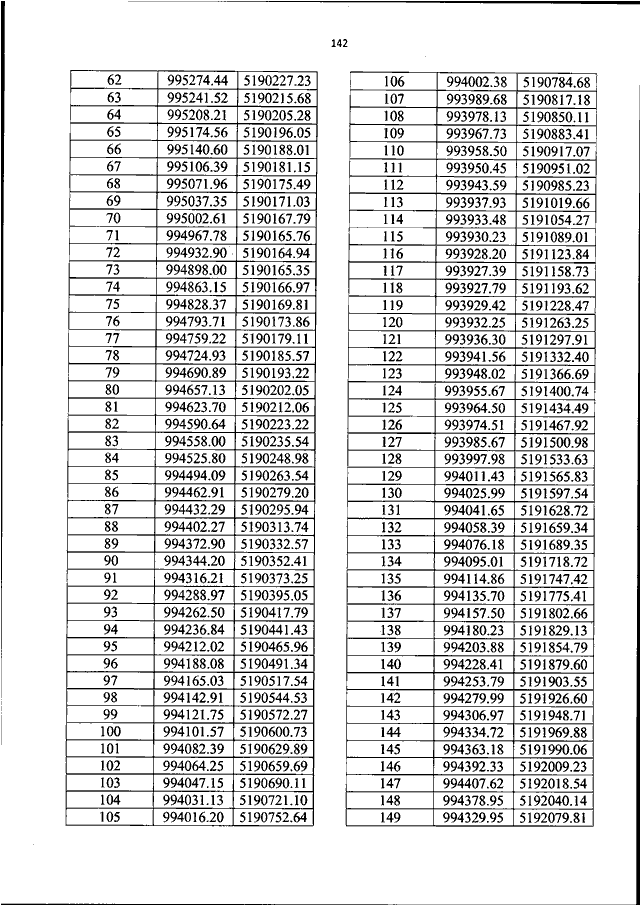 142

| 62 | 995274.44 | 5190227.23 |
|---|---|---|
| 63 | 995241.52 | 5190215.68 |
| 64 | 995208.21 | 5190205.28 |
| 65 | 995174.56 | 5190196.05 |
| 66 | 995140.60 | 5190188.01 |
| 67 | 995106.39 | 5190181.15 |
| 68 | 995071.96 | 5190175.49 |
| 69 | 995037.35 | 5190171.03 |
| 70 | 995002.61 | 5190167.79 |
| 71 | 994967.78 | 5190165.76 |
| 72 | 994932.90 | 5190164.94 |
| 73 | 994898.00 | 5190165.35 |
| 74 | 994863.15 | 5190166.97 |
| 75 | 994828.37 | 5190169.81 |
| 76 | 994793.71 | 5190173.86 |
| 77 | 994759.22 | 5190179.11 |
| 78 | 994724.93 | 5190185.57 |
| 79 | 994690.89 | 5190193.22 |
| 80 | 994657.13 | 5190202.05 |
| 81 | 994623.70 | 5190212.06 |
| 82 | 994590.64 | 5190223.22 |
| 83 | 994558.00 | 5190235.54 |
| 84 | 994525.80 | 5190248.98 |
| 85 | 994494.09 | 5190263.54 |
| 86 | 994462.91 | 5190279.20 |
| 87 | 994432.29 | 5190295.94 |
| 88 | 994402.27 | 5190313.74 |
| 89 | 994372.90 | 5190332.57 |
| 90 | 994344.20 | 5190352.41 |
| 91 | 994316.21 | 5190373.25 |
| 92 | 994288.97 | 5190395.05 |
| 93 | 994262.50 | 5190417.79 |
| 94 | 994236.84 | 5190441.43 |
| 95 | 994212.02 | 5190465.96 |
| 96 | 994188.08 | 5190491.34 |
| 97 | 994165.03 | 5190517.54 |
| 98 | 994142.91 | 5190544.53 |
| 99 | 994121.75 | 5190572.27 |
| 100 | 994101.57 | 5190600.73 |
| 101 | 994082.39 | 5190629.89 |
| 102 | 994064.25 | 5190659.69 |
| 103 | 994047.15 | 5190690.11 |
| 104 | 994031.13 | 5190721.10 |
| 105 | 994016.20 | 5190752.64 |

| 106 | 994002.38 | 5190784.68 |
|---|---|---|
| 107 | 993989.68 | 5190817.18 |
| 108 | 993978.13 | 5190850.11 |
| 109 | 993967.73 | 5190883.41 |
| 110 | 993958.50 | 5190917.07 |
| 111 | 993950.45 | 5190951.02 |
| 112 | 993943.59 | 5190985.23 |
| 113 | 993937.93 | 5191019.66 |
| 114 | 993933.48 | 5191054.27 |
| 115 | 993930.23 | 5191089.01 |
| 116 | 993928.20 | 5191123.84 |
| 117 | 993927.39 | 5191158.73 |
| 118 | 993927.79 | 5191193.62 |
| 119 | 993929.42 | 5191228.47 |
| 120 | 993932.25 | 5191263.25 |
| 121 | 993936.30 | 5191297.91 |
| 122 | 993941.56 | 5191332.40 |
| 123 | 993948.02 | 5191366.69 |
| 124 | 993955.67 | 5191400.74 |
| 125 | 993964.50 | 5191434.49 |
| 126 | 993974.51 | 5191467.92 |
| 127 | 993985.67 | 5191500.98 |
| 128 | 993997.98 | 5191533.63 |
| 129 | 994011.43 | 5191565.83 |
| 130 | 994025.99 | 5191597.54 |
| 131 | 994041.65 | 5191628.72 |
| 132 | 994058.39 | 5191659.34 |
| 133 | 994076.18 | 5191689.35 |
| 134 | 994095.01 | 5191718.72 |
| 135 | 994114.86 | 5191747.42 |
| 136 | 994135.70 | 5191775.41 |
| 137 | 994157.50 | 5191802.66 |
| 138 | 994180.23 | 5191829.13 |
| 139 | 994203.88 | 5191854.79 |
| 140 | 994228.41 | 5191879.60 |
| 141 | 994253.79 | 5191903.55 |
| 142 | 994279.99 | 5191926.60 |
| 143 | 994306.97 | 5191948.71 |
| 144 | 994334.72 | 5191969.88 |
| 145 | 994363.18 | 5191990.06 |
| 146 | 994392.33 | 5192009.23 |
| 147 | 994407.62 | 5192018.54 |
| 148 | 994378.95 | 5192040.14 |
| 149 | 994329.95 | 5192079.81 |